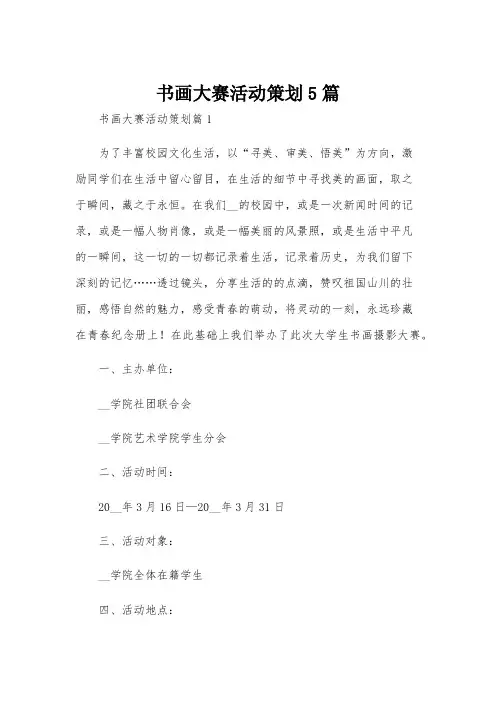 书画大赛活动策划5篇

书画大赛活动策划篇1

为了丰富校园文化生活，以“寻美、审美、悟美”为方向，激励同学们在生活中留心留目，在生活的细节中寻找美的画面，取之于瞬间，藏之于永恒。在我们__的校园中，或是一次新闻时间的记录，或是一幅人物肖像，或是一幅美丽的风景照，或是生活中平凡的一瞬间，这一切的一切都记录着生活，记录着历史，为我们留下深刻的记忆……透过镜头，分享生活的的点滴，赞叹祖国山川的壮丽，感悟自然的魅力，感受青春的萌动，将灵动的一刻，永远珍藏在青春纪念册上！在此基础上我们举办了此次大学生书画摄影大赛。

一、主办单位：

__学院社团联合会

__学院艺术学院学生分会

二、活动时间：

20__年3月16日—20__年3月31日

三、活动对象：

__学院全体在籍学生

四、活动地点：